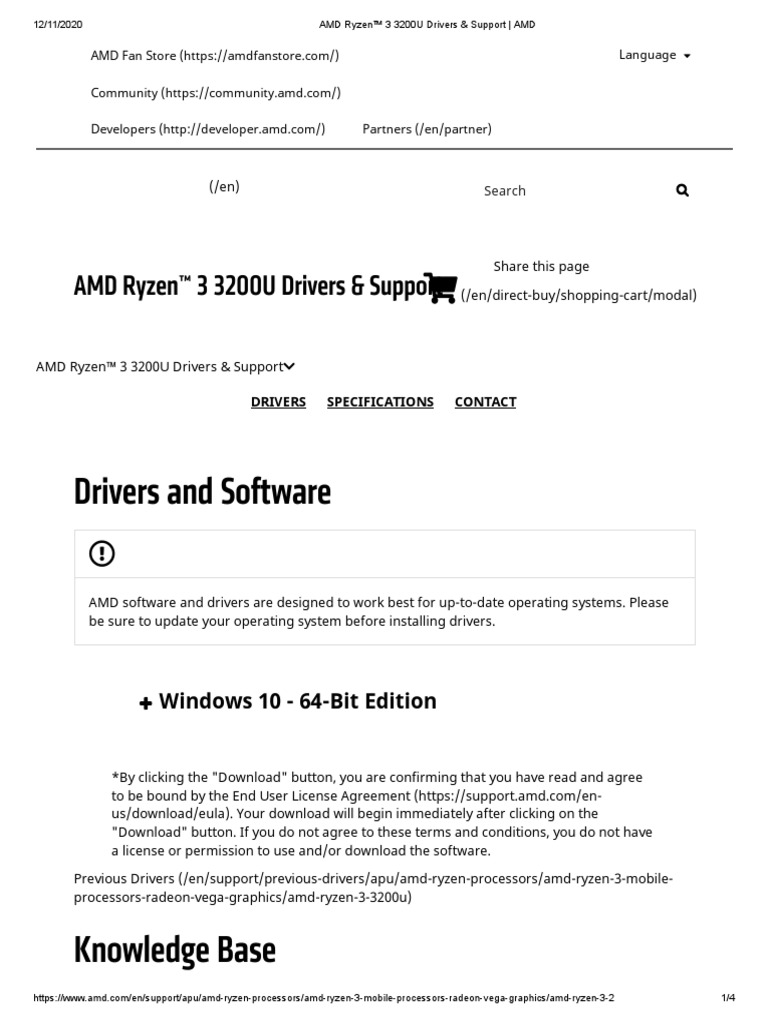 12/11/2020 AMD Ryzen™ 3 3200U Drivers & Support | AMD

AMD Fan Store (https://amdfanstore.com/)

Language

Community (https://community.amd.com/)

Developers (http://developer.amd.com/) Partners (/en/partner)

(/en)

Search

Share this page

AMD Ryzen™ 3 3200U Drivers & Suppo (/en/direct-buy/shopping-cart/modal)

AMD Ryzen™ 3 3200U Drivers & Support

DRIVERS SPECIFICATIONS CONTACT

Drivers and Software

AMD software and drivers are designed to work best for up-to-date operating systems. Please be sure to update your operating system before installing drivers.

+ Windows 10 - 64-Bit Edition

*By clicking the "Download" button, you are confirming that you have read and agree to be bound by the End User License Agreement (https://support.amd.com/en-us/download/eula). Your download will begin immediately after clicking on the "Download" button. If you do not agree to these terms and conditions, you do not have a license or permission to use and/or download the software.

Previous Drivers (/en/support/previous-drivers/apu/amd-ryzen-processors/amd-ryzen-3-mobile-processors-radeon-vega-graphics/amd-ryzen-3-3200u)

Knowledge Base

https://www.amd.com/en/support/apu/amd-ryzen-processors/amd-ryzen-3-mobile-processors-radeon-vega-graphics/amd-ryzen-3-2 1/4